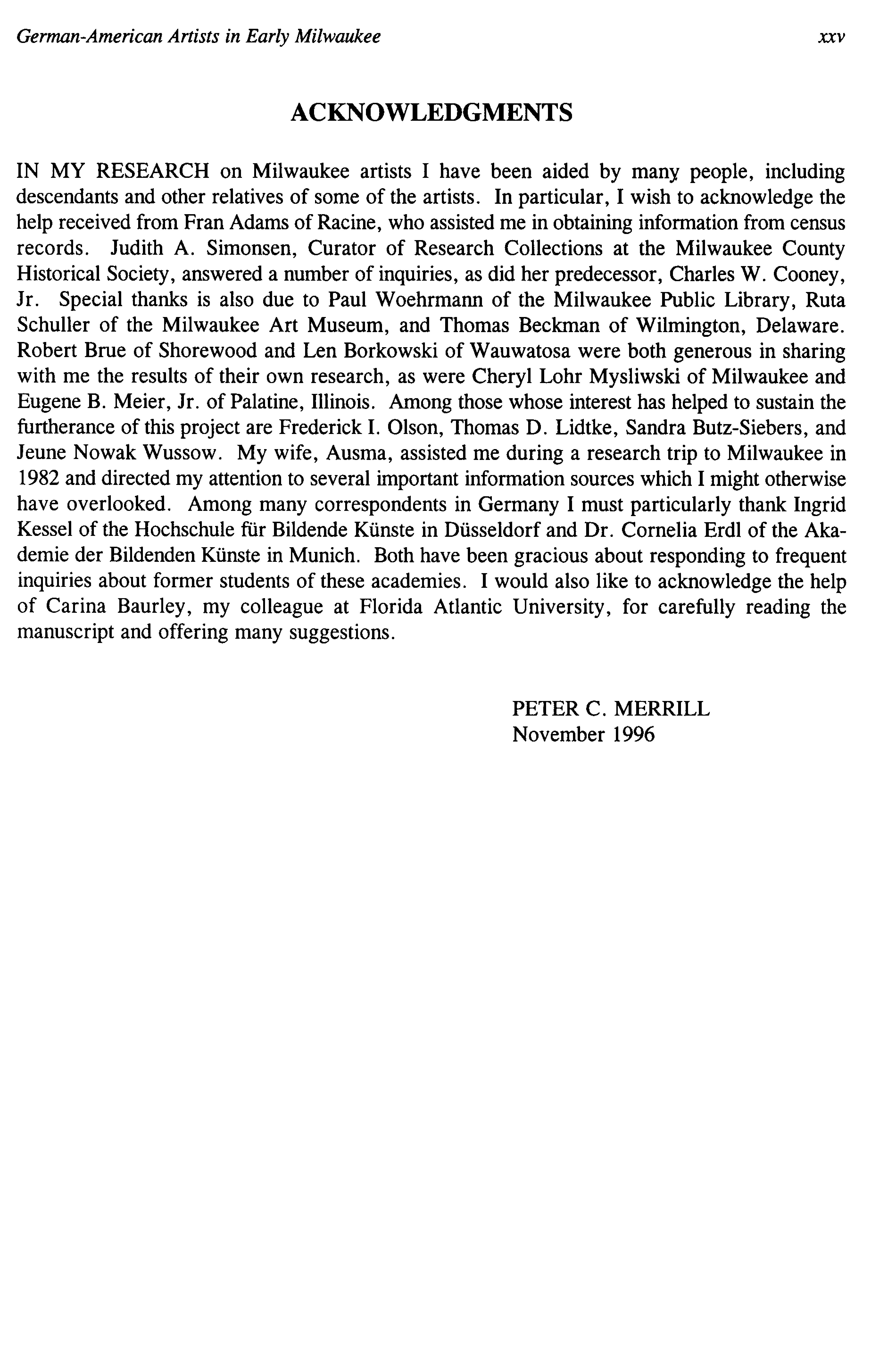 German-American Artists in Early Milwaukee xxv

ACKNOWLEDGMENTS

IN MY RESEARCH on Milwaukee artists I have been aided by many people, including descendants and other relatives of some of the artists. In particular, I wish to acknowledge the help received from Fran Adams of Racine, who assisted me in obtaining information from census records. Judith A. Simonsen, Curator of Research Collections at the Milwaukee County Historical Society, answered a number of inquiries, as did her predecessor, Charles W. Cooney, Jr. Special thanks is also due to Paul Woehrmann of the Milwaukee Public Library, Ruta Schuller of the Milwaukee Art Museum, and Thomas Beckman of Wilmington, Delaware. Robert Brue of Shorewood and Len Borkowski of Wauwatosa were both generous in sharing with me the results of their own research, as were Cheryl Lohr Mysliwski of Milwaukee and Eugene B. Meier, Jr. of Palatine, Illinois. Among those whose interest has helped to sustain the furtherance of this project are Frederick I. Olson, Thomas D. Lidtke, Sandra Butz-Siebers, and Jeune Nowak Wussow. My wife, Ausma, assisted me during a research trip to Milwaukee in 1982 and directed my attention to several important information sources which I might otherwise have overlooked. Among many correspondents in Germany I must particularly thank Ingrid Kessel of the Hochschule für Bildende Künste in Düsseldorf and Dr. Cornelia Erdl of the Akademie der Bildenden Künste in Munich. Both have been gracious about responding to frequent inquiries about former students of these academies. I would also like to acknowledge the help of Carina Baurley, my colleague at Florida Atlantic University, for carefully reading the manuscript and offering many suggestions.

PETER C. MERRILL
November 1996